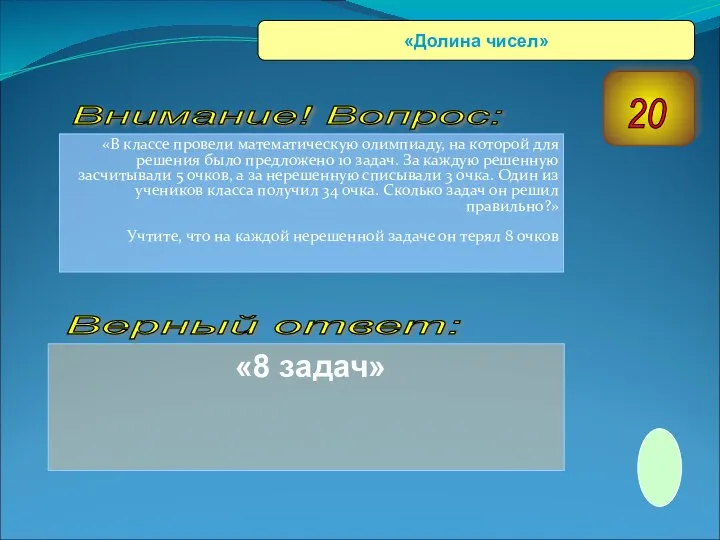 «Долина чисел»

20

Внимание! Вопрос:

«В классе провели математическую олимпиаду, на которой для решения было предложено 10 задач. За каждую решенную засчитывали 5 очков, а за нерешенную списывали 3 очка. Один из учеников класса получил 34 очка. Сколько задач он решил правильно?»

Учтите, что на каждой нерешенной задаче он терял 8 очков

Верный ответ:

«8 задач»